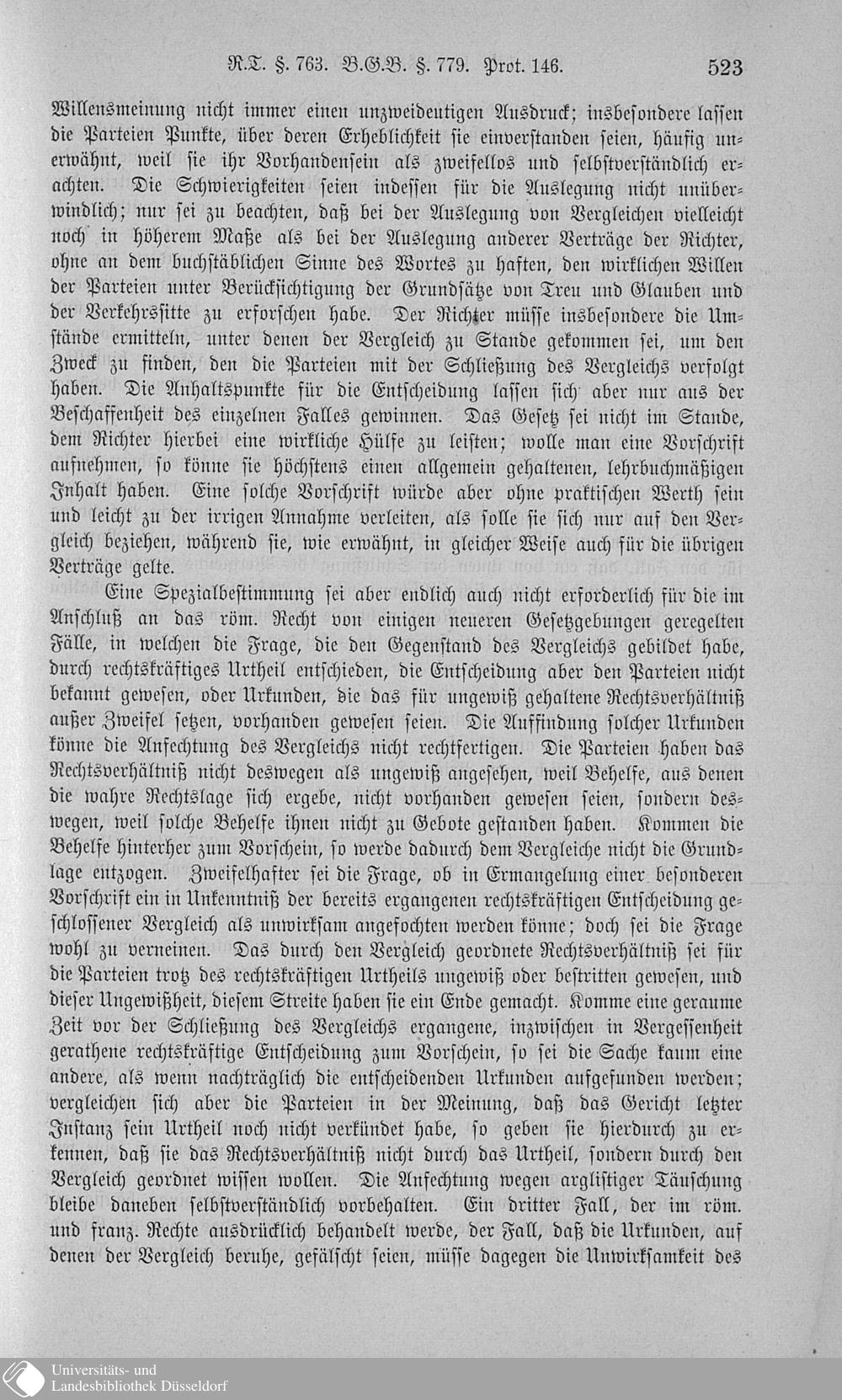 R.T. §. 763. B.G.B. §. 779. Prot. 146. 523

Willensmeinung nicht immer einen unzweideutigen Ausdruck; insbesondere lassen die Parteien Punkte, über deren Erheblichkeit sie einverstanden seien, häufig unerwähnt, weil sie ihr Vorhandensein als zweifellos und selbstverständlich erachten. Die Schwierigkeiten seien indessen für die Auslegung nicht unüberwindlich; nur sei zu beachten, daß bei der Auslegung von Vergleichen vielleicht noch in höherem Maße als bei der Auslegung anderer Verträge der Richter, ohne an dem buchstäblichen Sinne des Wortes zu haften, den wirklichen Willen der Parteien unter Berücksichtigung der Grundsätze von Treu und Glauben und der Verkehrssitte zu erforschen habe. Der Richter müsse insbesondere die Umstände ermitteln, unter denen der Vergleich zu Stande gekommen sei, um den Zweck zu finden, den die Parteien mit der Schließung des Vergleichs verfolgt haben. Die Anhaltspunkte für die Entscheidung lassen sich aber nur aus der Beschaffenheit des einzelnen Falles gewinnen. Das Gesetz sei nicht im Stande, dem Richter hierbei eine wirkliche Hülfe zu leisten; wolle man eine Vorschrift aufnehmen, so könne sie höchstens einen allgemein gehaltenen, lehrbuchmäßigen Inhalt haben. Eine solche Vorschrift würde aber ohne praktischen Werth sein und leicht zu der irrigen Annahme verleiten, als solle sie sich nur auf den Vergleich beziehen, während sie, wie erwähnt, in gleicher Weise auch für die übrigen Verträge gelte.

Eine Spezialbestimmung sei aber endlich auch nicht erforderlich für die im Anschluß an das röm. Recht von einigen neueren Gesetzgebungen geregelten Fälle, in welchen die Frage, die den Gegenstand des Vergleichs gebildet habe, durch rechtskräftiges Urtheil entschieden, die Entscheidung aber den Parteien nicht bekannt gewesen, oder Urkunden, die das für ungewiß gehaltene Rechtsverhältniß außer Zweifel setzen, vorhanden gewesen seien. Die Auffindung solcher Urkunden könne die Anfechtung des Vergleichs nicht rechtfertigen. Die Parteien haben das Rechtsverhältniß nicht deswegen als ungewiß angesehen, weil Behelfe, aus denen die wahre Rechtslage sich ergebe, nicht vorhanden gewesen seien, sondern deswegen, weil solche Behelfe ihnen nicht zu Gebote gestanden haben. Kommen die Behelfe hinterher zum Vorschein, so werde dadurch dem Vergleiche nicht die Grundlage entzogen. Zweifelhafter sei die Frage, ob in Ermangelung einer besonderen Vorschrift ein in Unkenntniß der bereits ergangenen rechtskräftigen Entscheidung geschlossener Vergleich als unwirksam angefochten werden könne; doch sei die Frage wohl zu verneinen. Das durch den Vergleich geordnete Rechtsverhältniß sei für die Parteien trotz des rechtskräftigen Urtheils ungewiß oder bestritten gewesen, und dieser Ungewißheit, diesem Streite haben sie ein Ende gemacht. Komme eine geraume Zeit vor der Schließung des Vergleichs ergangene, inzwischen in Vergessenheit gerathene rechtskräftige Entscheidung zum Vorschein, so sei die Sache kaum eine andere, als wenn nachträglich die entscheidenden Urkunden aufgefunden werden; vergleichen sich aber die Parteien in der Meinung, daß das Gericht letzter Instanz sein Urtheil noch nicht verkündet habe, so geben sie hierdurch zu erkennen, daß sie das Rechtsverhältniß nicht durch das Urtheil, sondern durch den Vergleich geordnet wissen wollen. Die Anfechtung wegen arglistiger Täuschung bleibe daneben selbstverständlich vorbehalten. Ein dritter Fall, der im röm. und franz. Rechte ausdrücklich behandelt werde, der Fall, daß die Urkunden, auf denen der Vergleich beruhe, gefälscht seien, müsse dagegen die Unwirksamkeit des

Universitäts- und
Landesbibliothek Düsseldorf